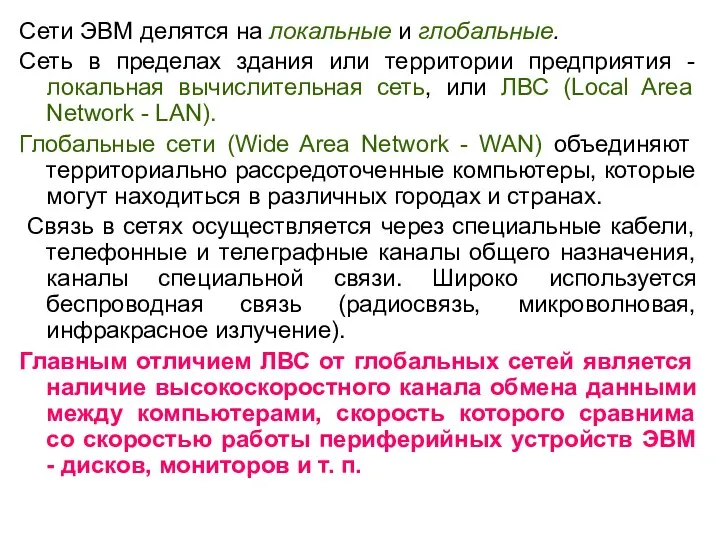 Сети ЭВМ делятся на локальные и глобальные.

Сеть в пределах здания или территории предприятия - локальная вычислительная сеть, или ЛВС (Local Area Network - LAN).

Глобальные сети (Wide Area Network - WAN) объединяют территориально рассредоточенные компьютеры, которые могут находиться в различных городах и странах.

Связь в сетях осуществляется через специальные кабели, телефонные и телеграфные каналы общего назначения, каналы специальной связи. Широко используется беспроводная связь (радиосвязь, микроволновая, инфракрасное излучение).

Главным отличием ЛВС от глобальных сетей является наличие высокоскоростного канала обмена данными между компьютерами, скорость которого сравнима со скоростью работы периферийных устройств ЭВМ - дисков, мониторов и т. п.